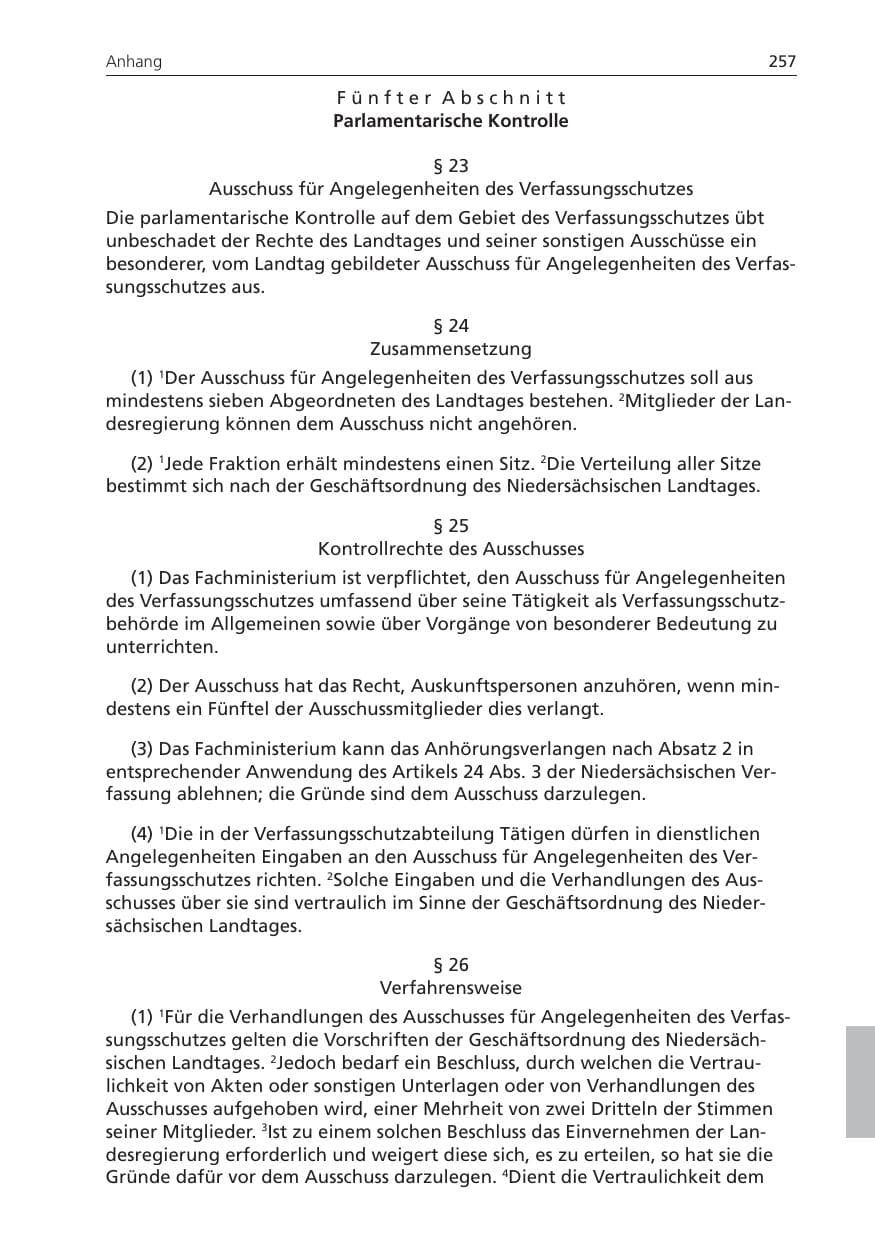 Anhang 257

Fünfter Abschnitt
Parlamentarische Kontrolle

§ 23
Ausschuss für Angelegenheiten des Verfassungsschutzes

Die parlamentarische Kontrolle auf dem Gebiet des Verfassungsschutzes übt unbeschadet der Rechte des Landtages und seiner sonstigen Ausschüsse ein besonderer, vom Landtag gebildeter Ausschuss für Angelegenheiten des Verfassungsschutzes aus.

§ 24
Zusammensetzung

(1) $^{1}$Der Ausschuss für Angelegenheiten des Verfassungsschutzes soll aus mindestens sieben Abgeordneten des Landtages bestehen. $^{2}$Mitglieder der Landesregierung können dem Ausschuss nicht angehören.

(2) $^{1}$Jede Fraktion erhält mindestens einen Sitz. $^{2}$Die Verteilung aller Sitze bestimmt sich nach der Geschäftsordnung des Niedersächsischen Landtages.

§ 25
Kontrollrechte des Ausschusses

(1) Das Fachministerium ist verpflichtet, den Ausschuss für Angelegenheiten des Verfassungsschutzes umfassend über seine Tätigkeit als Verfassungsschutzbehörde im Allgemeinen sowie über Vorgänge von besonderer Bedeutung zu unterrichten.

(2) Der Ausschuss hat das Recht, Auskunftspersonen anzuhören, wenn mindestens ein Fünftel der Ausschussmitglieder dies verlangt.

(3) Das Fachministerium kann das Anhörungsverlangen nach Absatz 2 in entsprechender Anwendung des Artikels 24 Abs. 3 der Niedersächsischen Verfassung ablehnen; die Gründe sind dem Ausschuss darzulegen.

(4) $^{1}$Die in der Verfassungsschutzabteilung Tätigen dürfen in dienstlichen Angelegenheiten Eingaben an den Ausschuss für Angelegenheiten des Verfassungsschutzes richten. $^{2}$Solche Eingaben und die Verhandlungen des Ausschusses über sie sind vertraulich im Sinne der Geschäftsordnung des Niedersächsischen Landtages.

§ 26
Verfahrensweise

(1) $^{1}$Für die Verhandlungen des Ausschusses für Angelegenheiten des Verfassungsschutzes gelten die Vorschriften der Geschäftsordnung des Niedersächsischen Landtages. $^{2}$Jedoch bedarf ein Beschluss, durch welchen die Vertraulichkeit von Akten oder sonstigen Unterlagen oder von Verhandlungen des Ausschusses aufgehoben wird, einer Mehrheit von zwei Dritteln der Stimmen seiner Mitglieder. $^{3}$Ist zu einem solchen Beschluss das Einvernehmen der Landesregierung erforderlich und weigert diese sich, es zu erteilen, so hat sie die Gründe dafür vor dem Ausschuss darzulegen. $^{4}$Dient die Vertraulichkeit dem